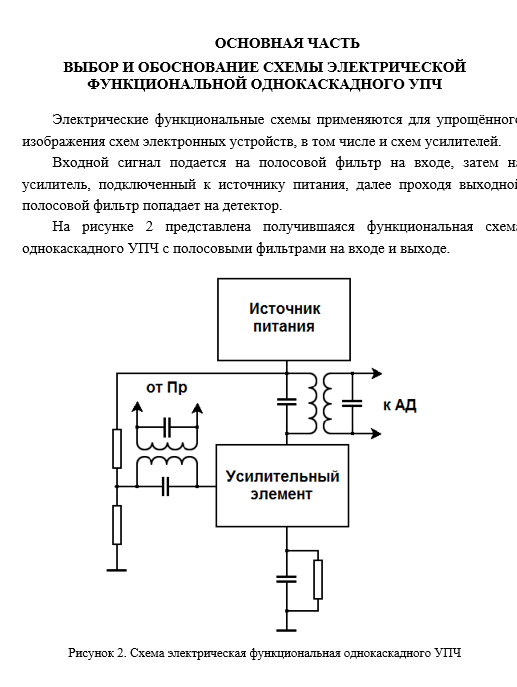 ОСНОВНАЯ ЧАСТЬ
ВЫБОР И ОБОСНОВАНИЕ СХЕМЫ ЭЛЕКТРИЧЕСКОЙ ФУНКЦИОНАЛЬНОЙ ОДНОКАСКАДНОГО УПЧ

Электрические функциональные схемы применяются для упрощённого изображения схем электронных устройств, в том числе и схем усилителей.

Входной сигнал подается на полосовой фильтр на входе, затем на усилитель, подключенный к источнику питания, далее проходя выходной полосовой фильтр попадает на детектор.

На рисунке 2 представлена получившаяся функциональная схема однокаскадного УПЧ с полосовыми фильтрами на входе и выходе.

Источник питания

от Пр

к АД

Усилительный элемент

Рисунок 2. Схема электрическая функциональная однокаскадного УПЧ